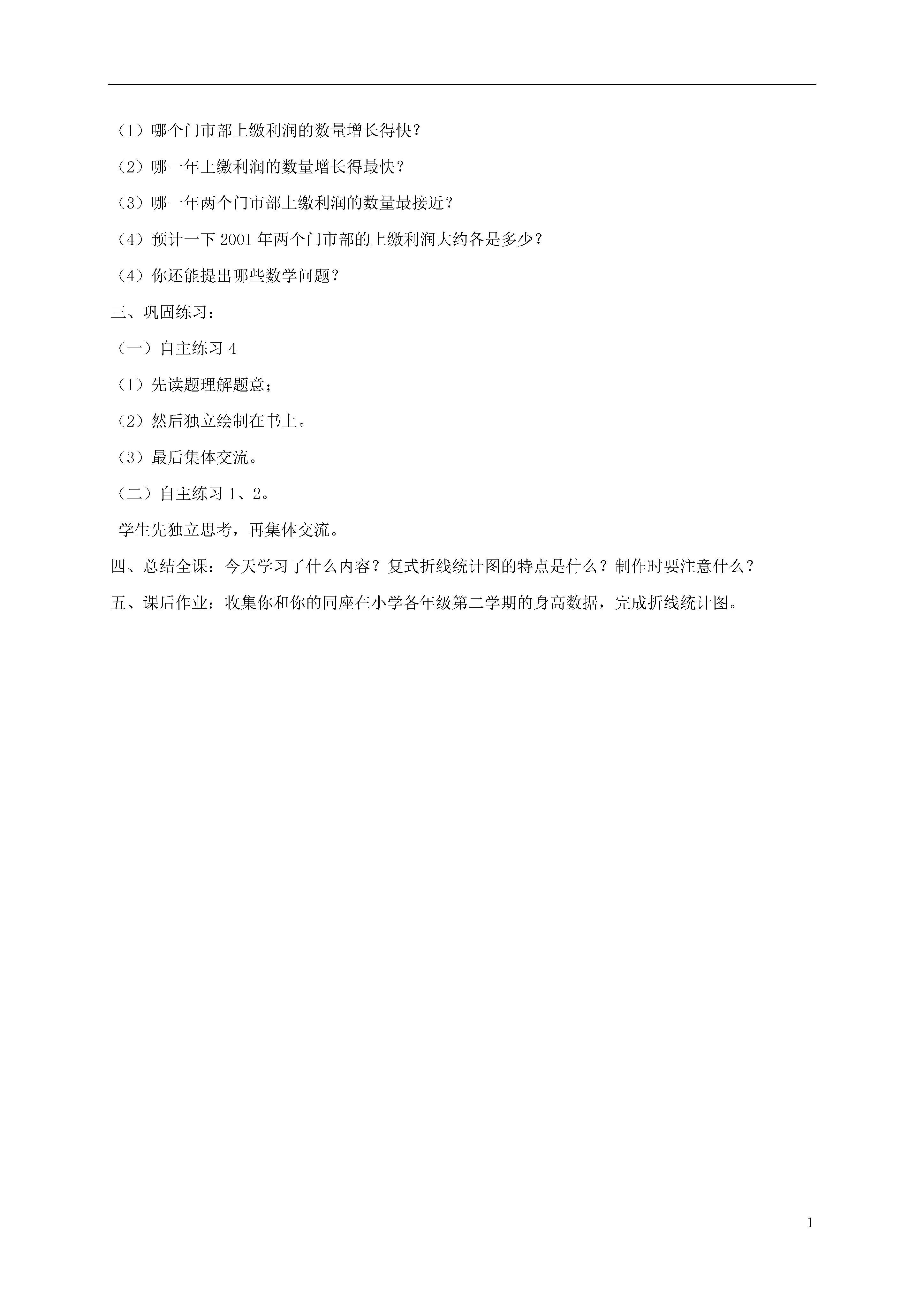 （1）哪个门市部上缴利润的数量增长得快？

（2）哪一年上缴利润的数量增长得最快？

（3）哪一年两个门市部上缴利润的数量最接近？

（4）预计一下 2001 年两个门市部的上缴利润大约各是多少？

（4）你还能提出哪些数学问题？

三、巩固练习：

（一）自主练习 4

（1）先读题理解题意；

（2）然后独立绘制在书上。

（3）最后集体交流。

（二）自主练习 1、2。

学生先独立思考，再集体交流。

四、总结全课：今天学习了什么内容？复式折线统计图的特点是什么？制作时要注意什么？

五、课后作业：收集你和你的同座在小学各年级第二学期的身高数据，完成折线统计图。

1